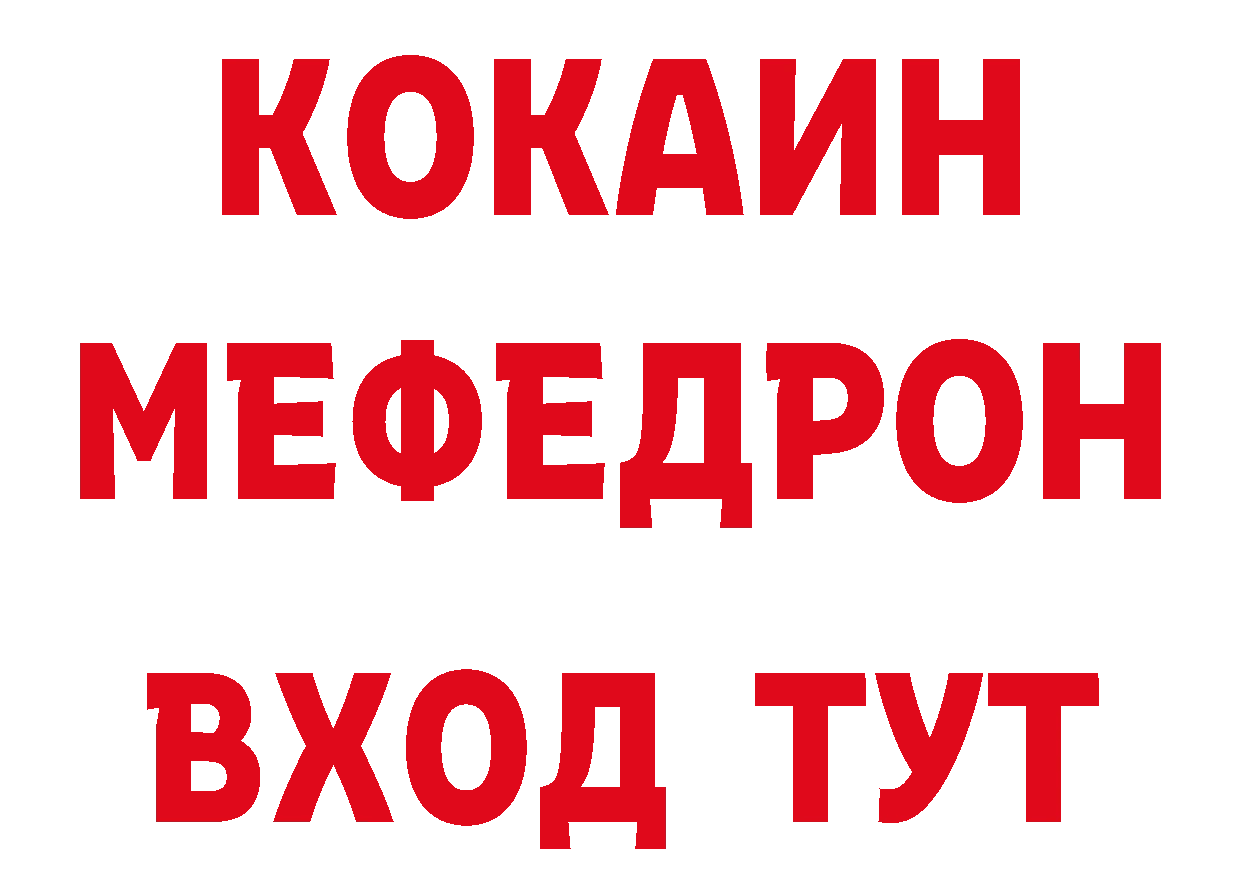 КОКАИН
МЕФЕДРОН
ВХОД ТУТ